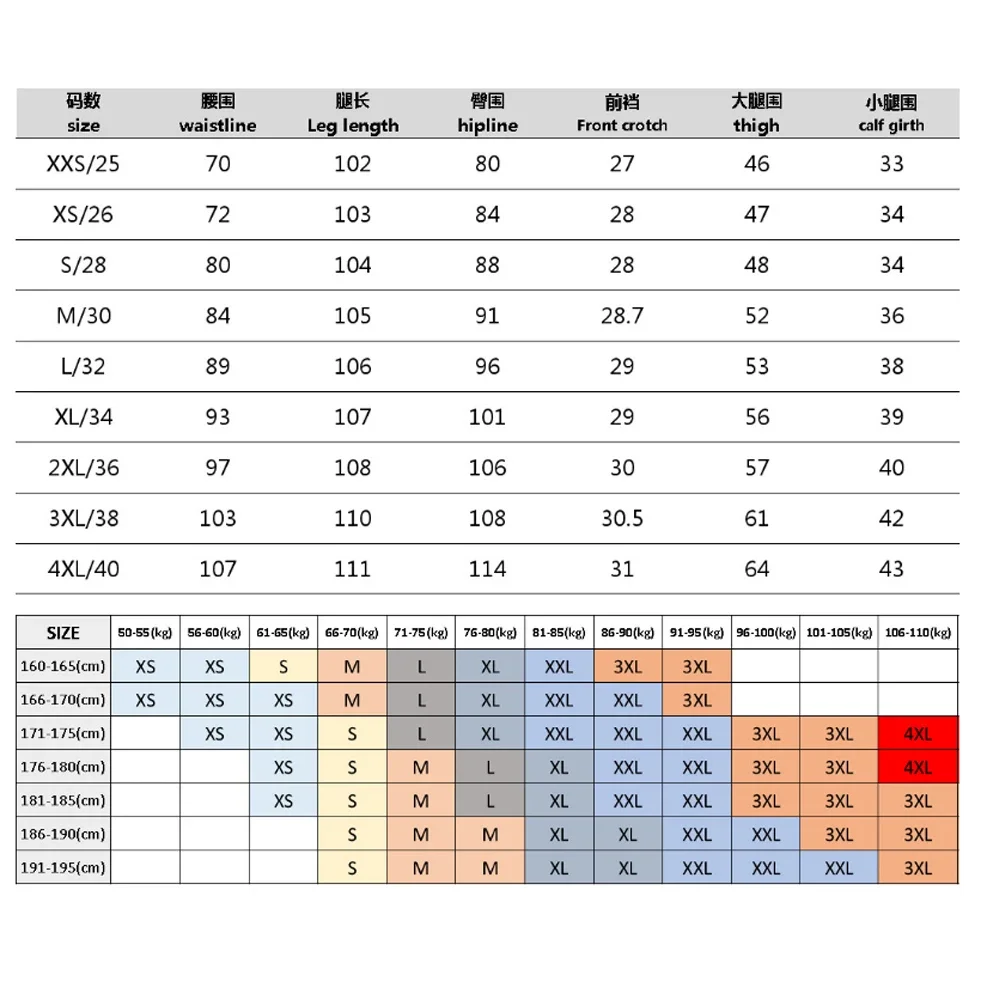 | 码数 size | 腰围 waistline | 腿长 Leg length | 臀围 hipline | 前裆 Front crotch | 大腿围 thigh | 小腿围 calf girth |
|---|---|---|---|---|---|---|
| XXS/25 | 70 | 102 | 80 | 27 | 46 | 33 |
| XS/26 | 72 | 103 | 84 | 28 | 47 | 34 |
| S/28 | 80 | 104 | 88 | 28 | 48 | 34 |
| M/30 | 84 | 105 | 91 | 28.7 | 52 | 36 |
| L/32 | 89 | 106 | 96 | 29 | 53 | 38 |
| XL/34 | 93 | 107 | 101 | 29 | 56 | 39 |
| 2XL/36 | 97 | 108 | 106 | 30 | 57 | 40 |
| 3XL/38 | 103 | 110 | 108 | 30.5 | 61 | 42 |
| 4XL/40 | 107 | 111 | 114 | 31 | 64 | 43 |

| SIZE | 50-55(kg) | 56-60(kg) | 61-65(kg) | 66-70(kg) | 71-75(kg) | 76-80(kg) | 81-85(kg) | 86-90(kg) | 91-95(kg) | 96-100(kg) | 101-105(kg) | 106-110(kg) |
|---|---|---|---|---|---|---|---|---|---|---|---|---|
| 160-165(cm) | XS | XS | S | M | L | XL | XXL | 3XL | 3XL | | | |
| 166-170(cm) | XS | XS | XS | M | L | XL | XXL | XXL | 3XL | | | |
| 171-175(cm) | | XS | XS | S | L | XL | XXL | XXL | XXL | 3XL | 3XL | 4XL |
| 176-180(cm) | | | XS | S | M | L | XL | XXL | XXL | 3XL | 3XL | 4XL |
| 181-185(cm) | | | XS | S | M | L | XL | XXL | XXL | 3XL | 3XL | 3XL |
| 186-190(cm) | | | | S | M | M | XL | XL | XXL | XXL | 3XL | 3XL |
| 191-195(cm) | | | | S | M | M | XL | XL | XXL | XXL | XXL | 3XL |